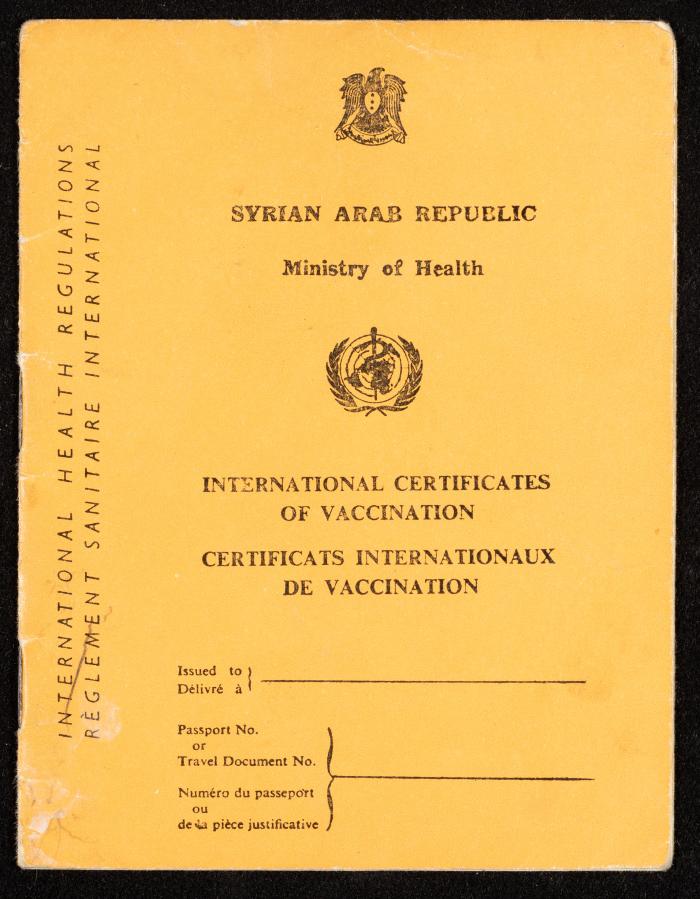 INTERNATIONAL HEALTH REGULATIONS
RÈGLEMENT SANITAIRE INTERNATIONAL

SYRIAN ARAB REPUBLIC

Ministry of Health

INTERNATIONAL CERTIFICATES OF VACCINATION

CERTIFICATS INTERNATIONAUX DE VACCINATION

Issued to
Délivré à

Passport No.
or
Travel Document No.

Numéro du passeport
ou
de la pièce justificative